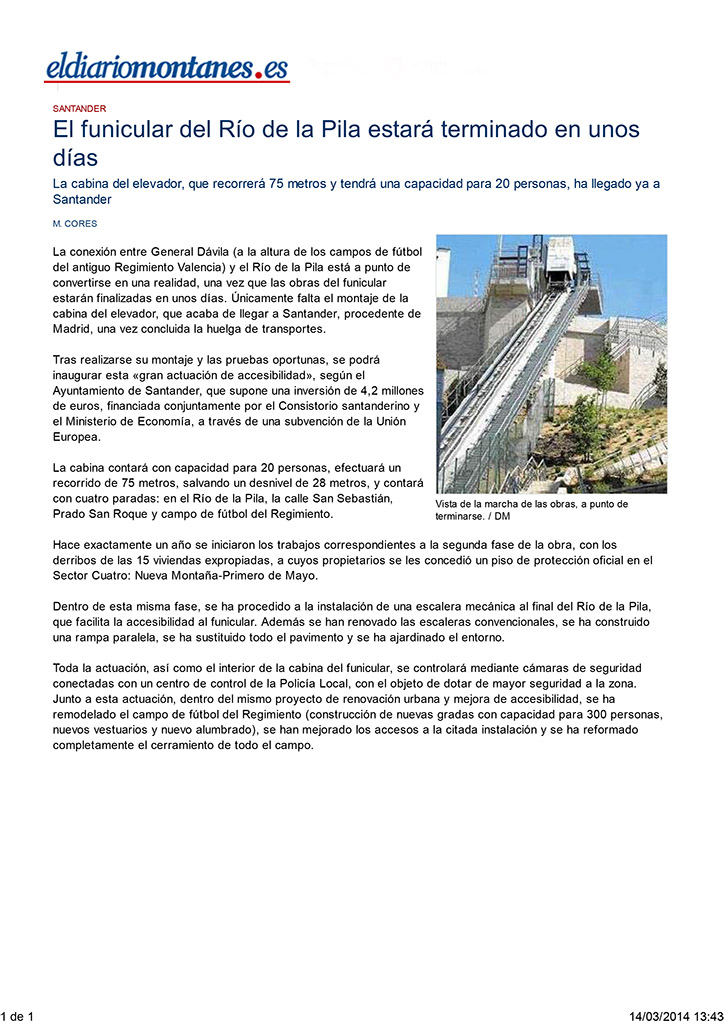 eldiariomontanes.es

SANTANDER

El funicular del Río de la Pila estará terminado en unos días

La cabina del elevador, que recorrerá 75 metros y tendrá una capacidad para 20 personas, ha llegado ya a Santander

M. CORES

La conexión entre General Dávila (a la altura de los campos de fútbol del antiguo Regimiento Valencia) y el Río de la Pila está a punto de convertirse en una realidad, una vez que las obras del funicular estarán finalizadas en unos días. Únicamente falta el montaje de la cabina del elevador, que acaba de llegar a Santander, procedente de Madrid, una vez concluida la huelga de transportes.

Tras realizarse su montaje y las pruebas oportunas, se podrá inaugurar esta «gran actuación de accesibilidad», según el Ayuntamiento de Santander, que supone una inversión de 4,2 millones de euros, financiada conjuntamente por el Consistorio santanderino y el Ministerio de Economía, a través de una subvención de la Unión Europea.

La cabina contará con capacidad para 20 personas, efectuará un recorrido de 75 metros, salvando un desnivel de 28 metros, y contará con cuatro paradas: en el Río de la Pila, la calle San Sebastián, Prado San Roque y campo de fútbol del Regimiento.

Vista de la marcha de las obras, a punto de terminarse. / DM

Hace exactamente un año se iniciaron los trabajos correspondientes a la segunda fase de la obra, con los derribos de las 15 viviendas expropiadas, a cuyos propietarios se les concedió un piso de protección oficial en el Sector Cuatro: Nueva Montaña-Primero de Mayo.

Dentro de esta misma fase, se ha procedido a la instalación de una escalera mecánica al final del Río de la Pila, que facilita la accesibilidad al funicular. Además se han renovado las escaleras convencionales, se ha construido una rampa paralela, se ha sustituido todo el pavimento y se ha ajardinado el entorno.

Toda la actuación, así como el interior de la cabina del funicular, se controlará mediante cámaras de seguridad conectadas con un centro de control de la Policía Local, con el objeto de dotar de mayor seguridad a la zona. Junto a esta actuación, dentro del mismo proyecto de renovación urbana y mejora de accesibilidad, se ha remodelado el campo de fútbol del Regimiento (construcción de nuevas gradas con capacidad para 300 personas, nuevos vestuarios y nuevo alumbrado), se han mejorado los accesos a la citada instalación y se ha reformado completamente el cerramiento de todo el campo.

1 de 1

14/03/2014 13:43